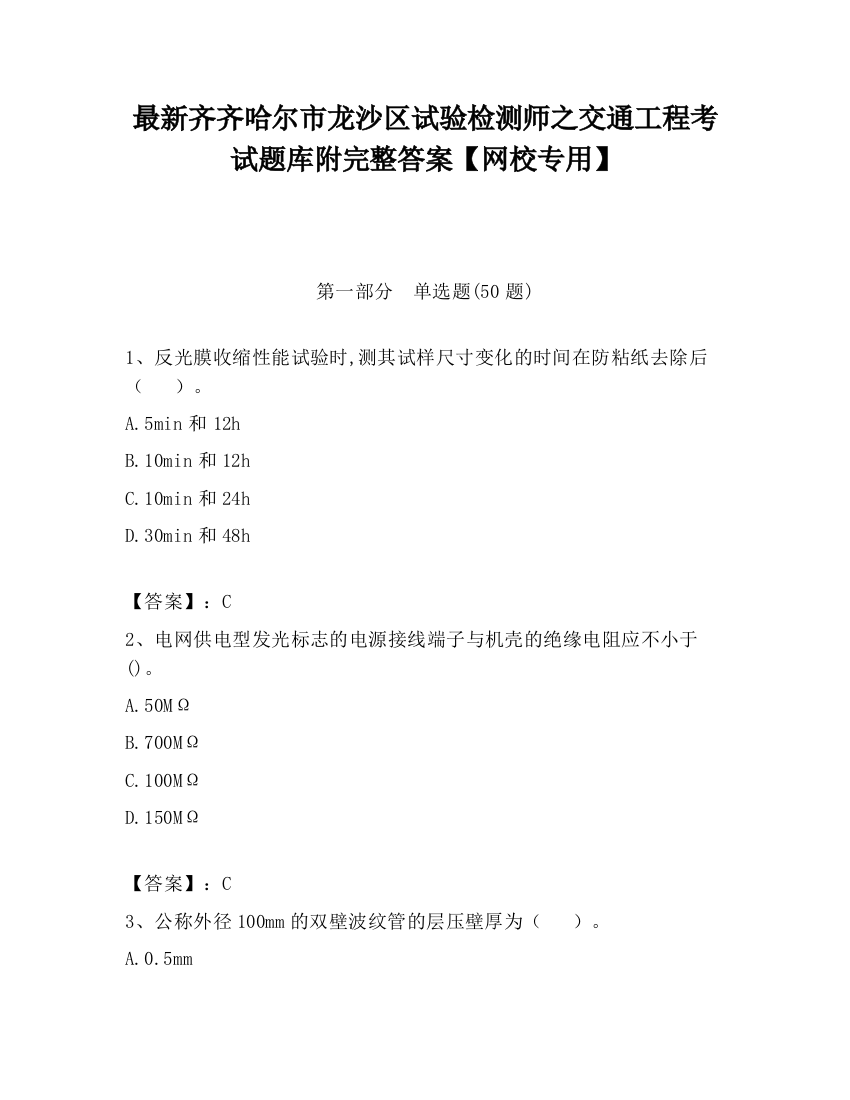 最新齐齐哈尔市龙沙区试验检测师之交通工程考试题库附完整答案【网校专用】

第一部分　单选题(50 题)

1、反光膜收缩性能试验时,测其试样尺寸变化的时间在防粘纸去除后（　　）。

A.5min 和 12h

B.10min 和 12h

C.10min 和 24h

D.30min 和 48h

【答案】：C

2、电网供电型发光标志的电源接线端子与机壳的绝缘电阻应不小于()。

A.50MΩ

B.700MΩ

C.100MΩ

D.150MΩ

【答案】：C

3、公称外径 100mm 的双壁波纹管的层压壁厚为（　　）。

A.0.5mm